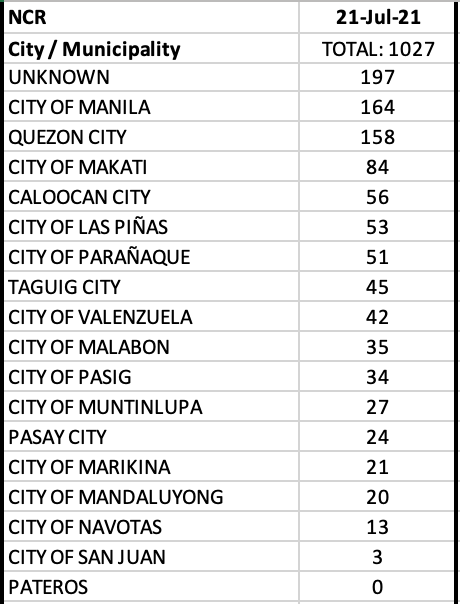 | NCR | 21-Jul-21 |
|---|---|
| City / Municipality | TOTAL: 1027 |
| UNKNOWN | 197 |
| CITY OF MANILA | 164 |
| QUEZON CITY | 158 |
| CITY OF MAKATI | 84 |
| CALOOCAN CITY | 56 |
| CITY OF LAS PIÑAS | 53 |
| CITY OF PARAÑAQUE | 51 |
| TAGUIG CITY | 45 |
| CITY OF VALENZUELA | 42 |
| CITY OF MALABON | 35 |
| CITY OF PASIG | 34 |
| CITY OF MUNTINLUPA | 27 |
| PASAY CITY | 24 |
| CITY OF MARIKINA | 21 |
| CITY OF MANDALUYONG | 20 |
| CITY OF NAVOTAS | 13 |
| CITY OF SAN JUAN | 3 |
| PATEROS | 0 |